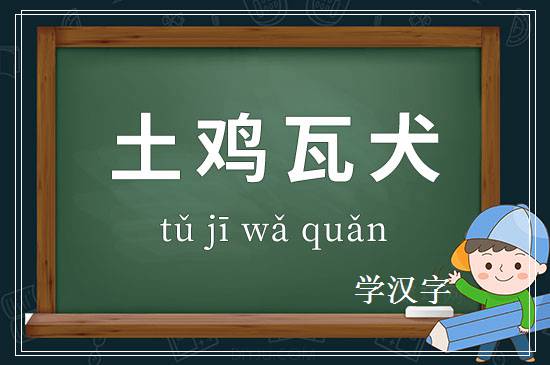 土鸡瓦犬

tǔ jī wǎ quǎn

学汉字